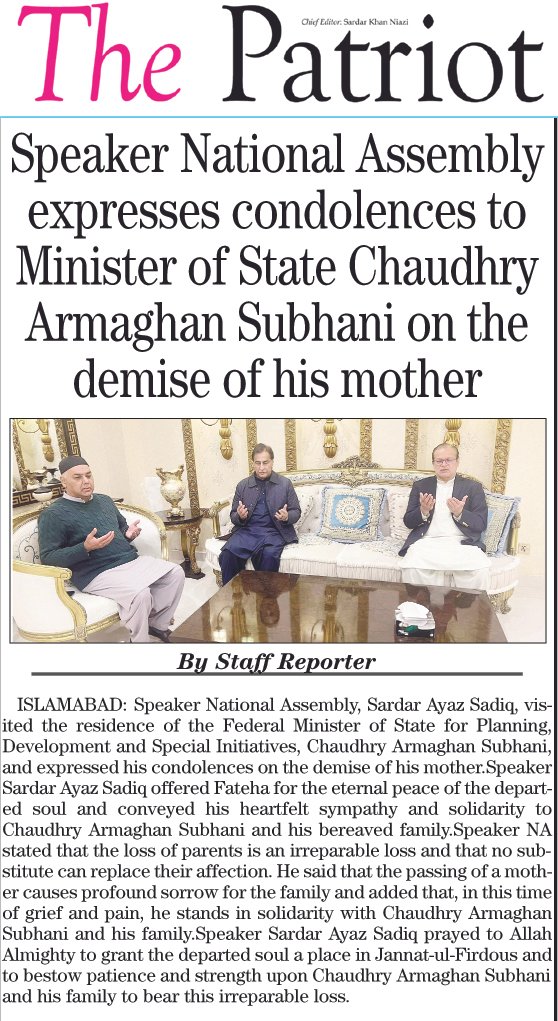 The Patriot

Chief Editor: Sardar Khan Niazi

Speaker National Assembly expresses condolences to Minister of State Chaudhry Armaghan Subhani on the demise of his mother

By Staff Reporter

ISLAMABAD: Speaker National Assembly, Sardar Ayaz Sadiq, visited the residence of the Federal Minister of State for Planning, Development and Special Initiatives, Chaudhry Armaghan Subhani, and expressed his condolences on the demise of his mother.Speaker Sardar Ayaz Sadiq offered Fateha for the eternal peace of the departed soul and conveyed his heartfelt sympathy and solidarity to Chaudhry Armaghan Subhani and his bereaved family.Speaker NA stated that the loss of parents is an irreparable loss and that no substitute can replace their affection. He said that the passing of a mother causes profound sorrow for the family and added that, in this time of grief and pain, he stands in solidarity with Chaudhry Armaghan Subhani and his family.Speaker Sardar Ayaz Sadiq prayed to Allah Almighty to grant the departed soul a place in Jannat-ul-Firdous and to bestow patience and strength upon Chaudhry Armaghan Subhani and his family to bear this irreparable loss.